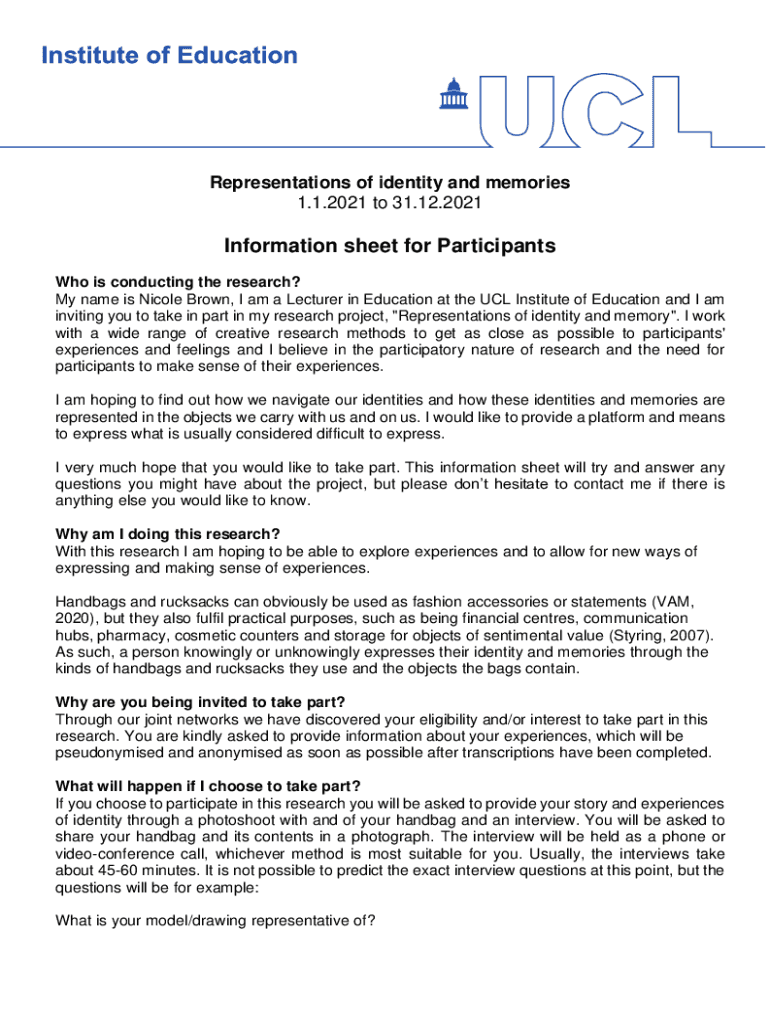 Institute of Education

UCL

Representations of identity and memories
1.1.2021 to 31.12.2021

Information sheet for Participants

Who is conducting the research?
My name is Nicole Brown, I am a Lecturer in Education at the UCL Institute of Education and I am inviting you to take in part in my research project, "Representations of identity and memory". I work with a wide range of creative research methods to get as close as possible to participants' experiences and feelings and I believe in the participatory nature of research and the need for participants to make sense of their experiences.

I am hoping to find out how we navigate our identities and how these identities and memories are represented in the objects we carry with us and on us. I would like to provide a platform and means to express what is usually considered difficult to express.

I very much hope that you would like to take part. This information sheet will try and answer any questions you might have about the project, but please don't hesitate to contact me if there is anything else you would like to know.

Why am I doing this research?
With this research I am hoping to be able to explore experiences and to allow for new ways of expressing and making sense of experiences.

Handbags and rucksacks can obviously be used as fashion accessories or statements (VAM, 2020), but they also fulfil practical purposes, such as being financial centres, communication hubs, pharmacy, cosmetic counters and storage for objects of sentimental value (Styring, 2007). As such, a person knowingly or unknowingly expresses their identity and memories through the kinds of handbags and rucksacks they use and the objects the bags contain.

Why are you being invited to take part?
Through our joint networks we have discovered your eligibility and/or interest to take part in this research. You are kindly asked to provide information about your experiences, which will be pseudonymised and anonymised as soon as possible after transcriptions have been completed.

What will happen if I choose to take part?
If you choose to participate in this research you will be asked to provide your story and experiences of identity through a photoshoot with and of your handbag and an interview. You will be asked to share your handbag and its contents in a photograph. The interview will be held as a phone or video-conference call, whichever method is most suitable for you. Usually, the interviews take about 45-60 minutes. It is not possible to predict the exact interview questions at this point, but the questions will be for example:

What is your model/drawing representative of?